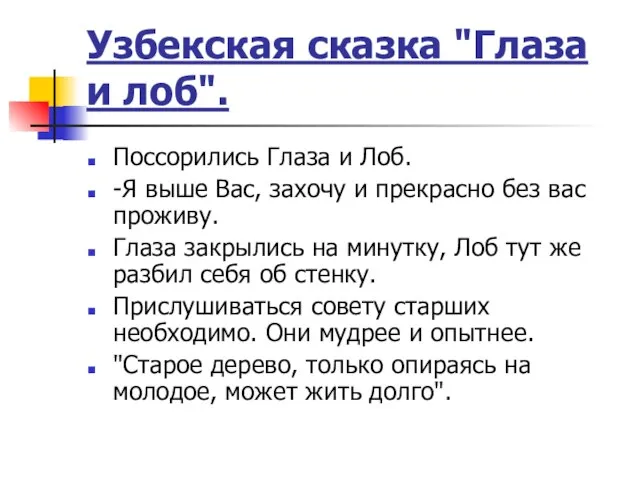 Узбекская сказка "Глаза и лоб".

Поссорились Глаза и Лоб.

-Я выше Вас, захочу и прекрасно без вас проживу.

Глаза закрылись на минутку, Лоб тут же разбил себя об стенку.

Прислушиваться совету старших необходимо. Они мудрее и опытнее.

"Старое дерево, только опираясь на молодое, может жить долго".